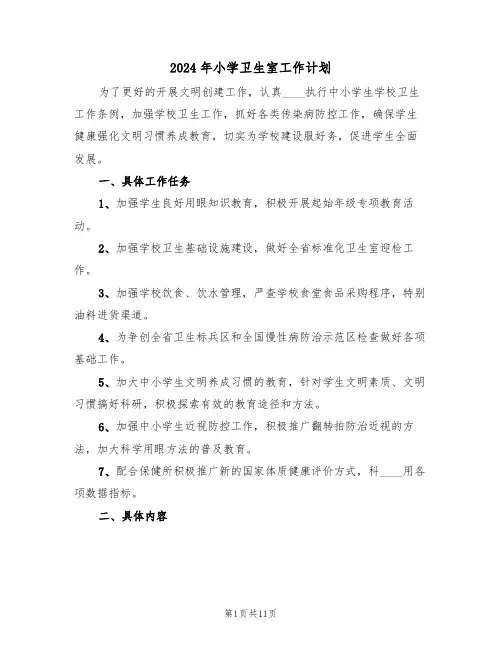 2024年小学卫生室工作计划

为了更好的开展文明创建工作，认真____执行中小学生学校卫生工作条例，加强学校卫生工作，抓好各类传染病防控工作，确保学生健康强化文明习惯养成教育，切实为学校建设服好务，促进学生全面发展。

一、具体工作任务

1、加强学生良好用眼知识教育，积极开展起始年级专项教育活动。

2、加强学校卫生基础设施建设，做好全省标准化卫生室迎检工作。

3、加强学校饮食、饮水管理，严查学校食堂食品采购程序，特别油料进货渠道。

4、为争创全省卫生标兵区和全国慢性病防治示范区检查做好各项基础工作。

5、加大中小学生文明养成习惯的教育，针对学生文明素质、文明习惯搞好科研，积极探索有效的教育途径和方法。

6、加强中小学生近视防控工作，积极推广翻转拍防治近视的方法，加大科学用眼方法的普及教育。

7、配合保健所积极推广新的国家体质健康评价方式，科____用各项数据指标。

二、具体内容

第1页共11页